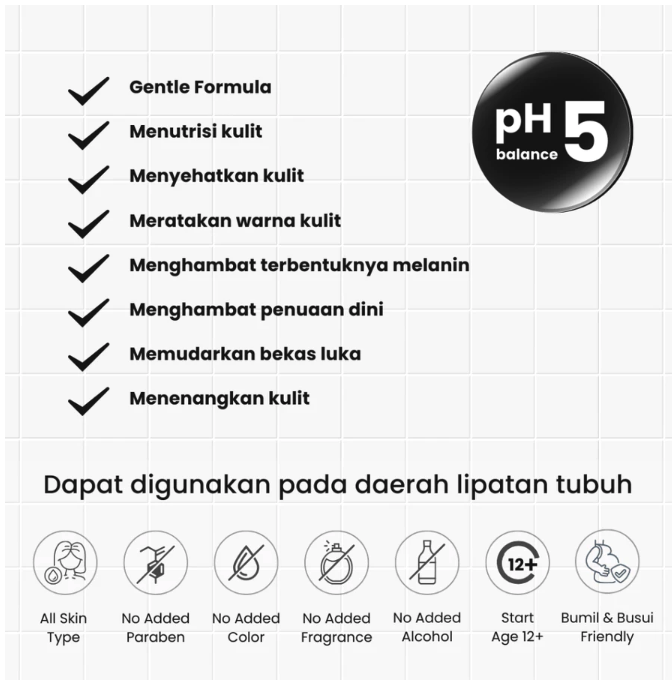 Gentle Formula
Menutrisi kulit
Menyehatkan kulit
Meratakan warna kulit
Menghambat terbentuknya melanin
Menghambat penuaan dini
Memudarkan bekas luka
Menenangkan kulit

pH balance 5

Dapat digunakan pada daerah lipatan tubuh

All Skin Type

No Added Paraben

No Added Color

No Added Fragrance

No Added Alcohol

12+
Start Age 12+

Bumil & Busui Friendly